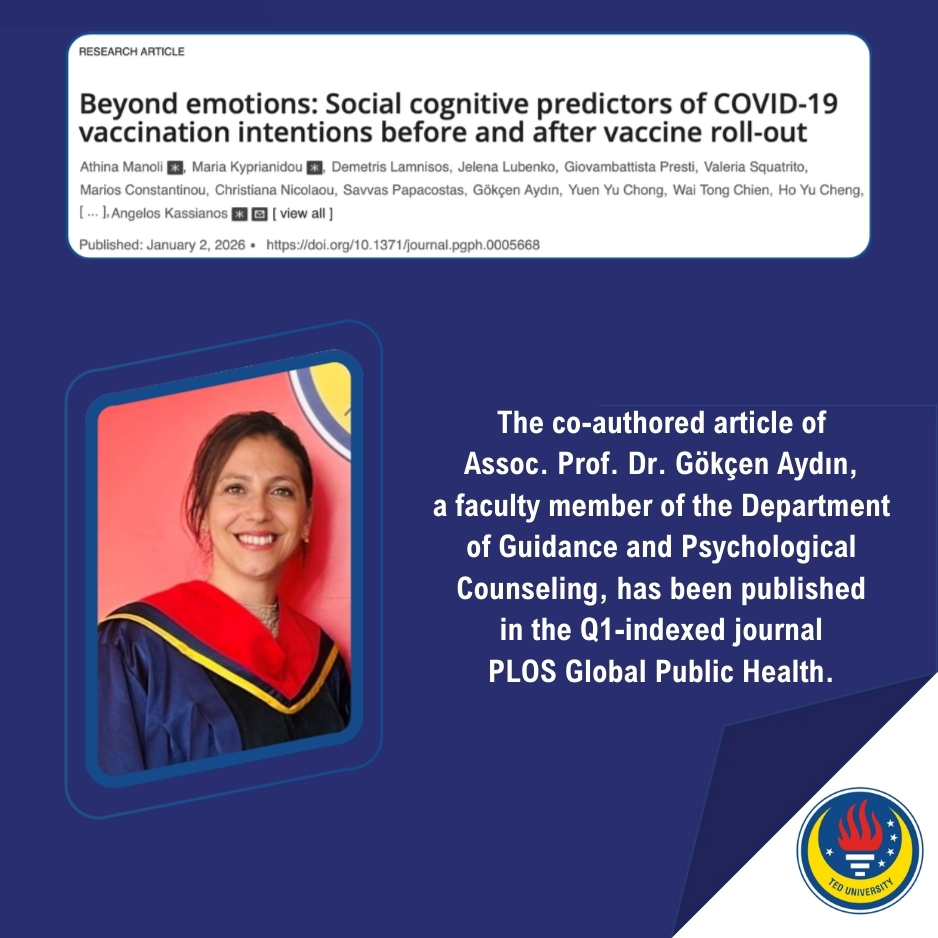 RESEARCH ARTICLE

Beyond emotions: Social cognitive predictors of COVID-19 vaccination intentions before and after vaccine roll-out

Athina Manoli, Maria Kyprianidou, Demetris Lamnisos, Jelena Lubenko, Giovambattista Presti, Valeria Squatrito, Marios Constantinou, Christiana Nicolaou, Savvas Papacostas, Gökçen Aydın, Yuen Yu Chong, Wai Tong Chien, Ho Yu Cheng, [ ... ], Angelos Kassianos [ view all ]

Published: January 2, 2026 • https://doi.org/10.1371/journal.pgph.0005668

The co-authored article of Assoc. Prof. Dr. Gökçen Aydın, a faculty member of the Department of Guidance and Psychological Counseling, has been published in the Q1-indexed journal PLOS Global Public Health.

TED UNIVERSITY